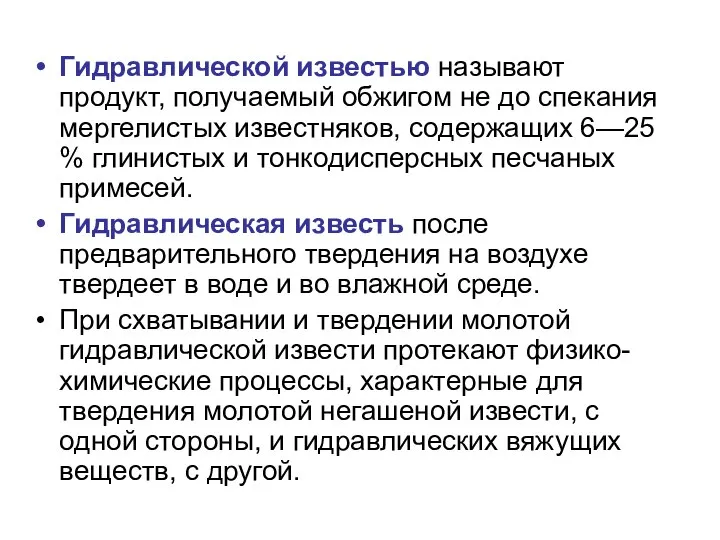 • Гидравлической известью называют продукт, получаемый обжигом не до спекания мергелистых известняков, содержащих 6—25 % глинистых и тонкодисперсных песчаных примесей.

• Гидравлическая известь после предварительного твердения на воздухе твердеет в воде и во влажной среде.

• При схватывании и твердении молотой гидравлической извести протекают физико-химические процессы, характерные для твердения молотой негашеной извести, с одной стороны, и гидравлических вяжущих веществ, с другой.